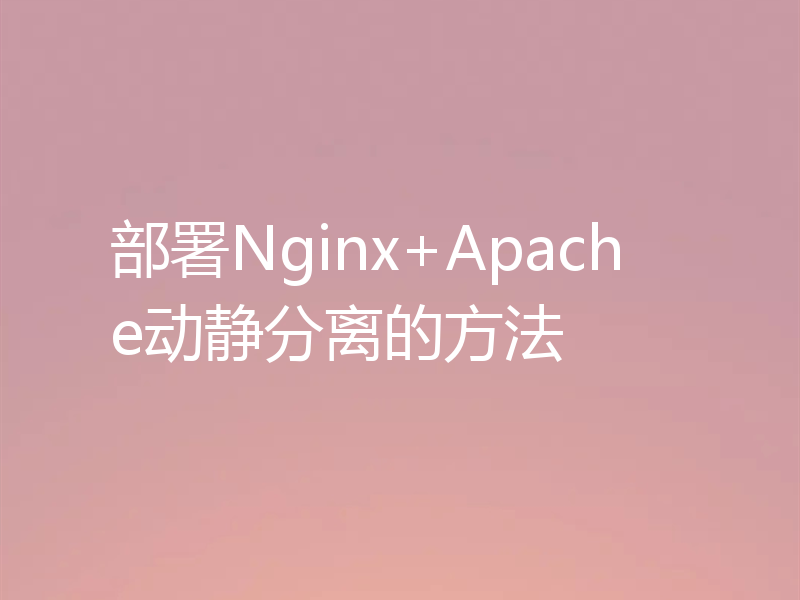 部署Nginx＋Apache动静分离的方法